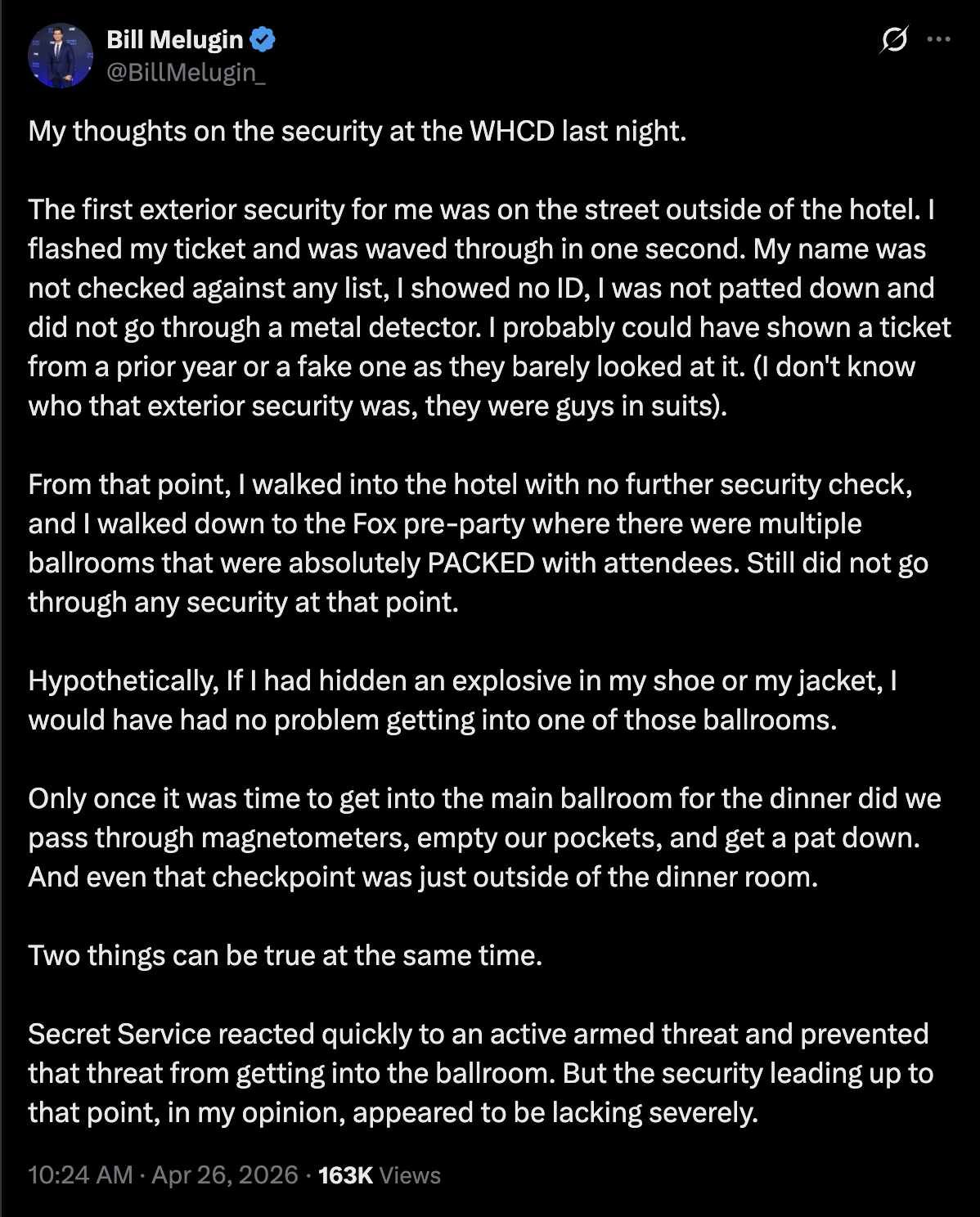 Bill Melugin
@BillMelugin_

My thoughts on the security at the WHCD last night.

The first exterior security for me was on the street outside of the hotel. I flashed my ticket and was waved through in one second. My name was not checked against any list, I showed no ID, I was not patted down and did not go through a metal detector. I probably could have shown a ticket from a prior year or a fake one as they barely looked at it. (I don't know who that exterior security was, they were guys in suits).

From that point, I walked into the hotel with no further security check, and I walked down to the Fox pre-party where there were multiple ballrooms that were absolutely PACKED with attendees. Still did not go through any security at that point.

Hypothetically, If I had hidden an explosive in my shoe or my jacket, I would have had no problem getting into one of those ballrooms.

Only once it was time to get into the main ballroom for the dinner did we pass through magnetometers, empty our pockets, and get a pat down. And even that checkpoint was just outside of the dinner room.

Two things can be true at the same time.

Secret Service reacted quickly to an active armed threat and prevented that threat from getting into the ballroom. But the security leading up to that point, in my opinion, appeared to be lacking severely.

10:24 AM · Apr 26, 2026 · 163K Views